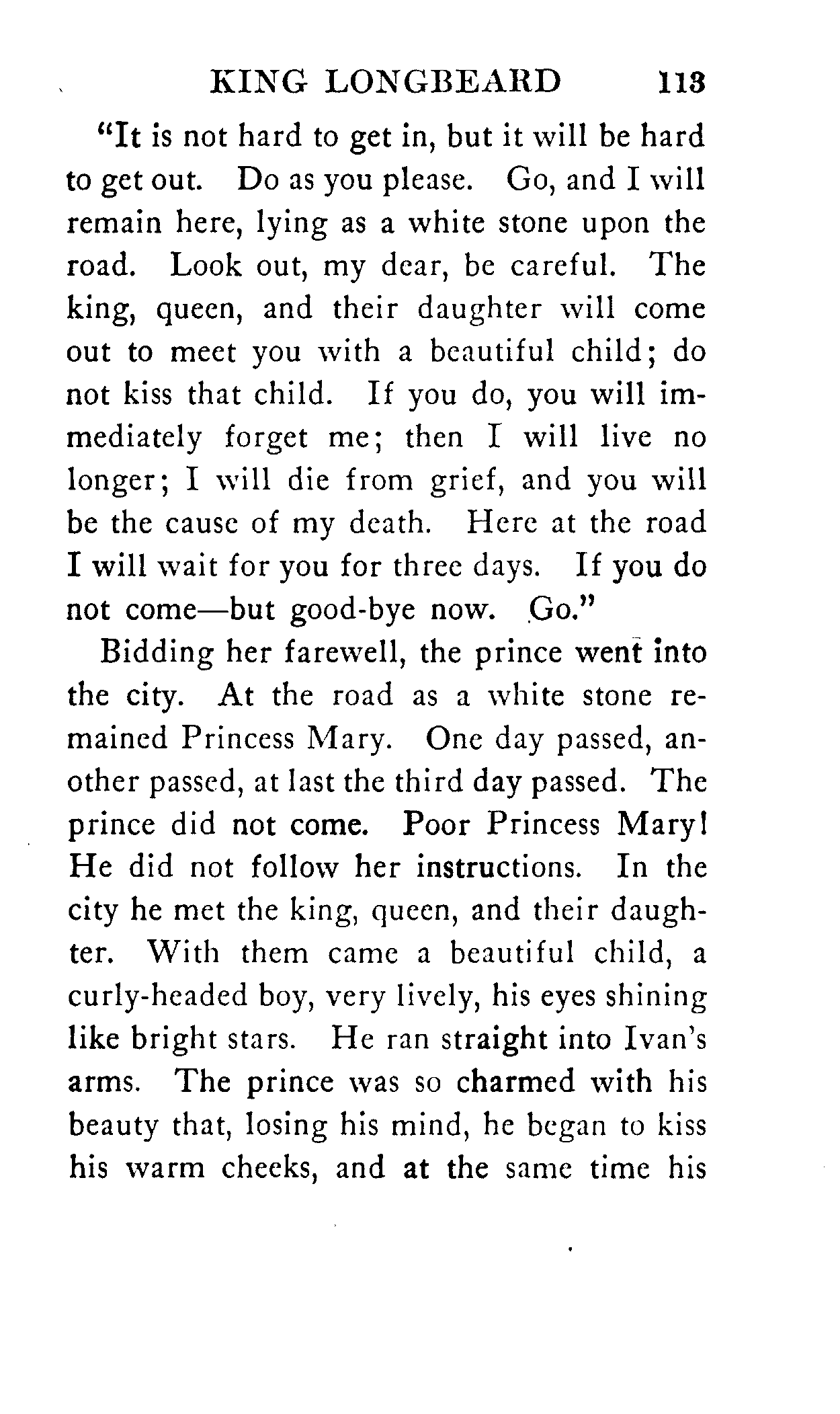 KING LONGBEARD 113

"It is not hard to get in, but it will be hard to get out. Do as you please. Go, and I will remain here, lying as a white stone upon the road. Look out, my dear, be careful. The king, queen, and their daughter will come out to meet you with a beautiful child; do not kiss that child. If you do, you will immediately forget me; then I will live no longer; I will die from grief, and you will be the cause of my death. Here at the road I will wait for you for three days. If you do not come—but good-bye now. Go."

Bidding her farewell, the prince went into the city. At the road as a white stone remained Princess Mary. One day passed, another passed, at last the third day passed. The prince did not come. Poor Princess Mary! He did not follow her instructions. In the city he met the king, queen, and their daughter. With them came a beautiful child, a curly-headed boy, very lively, his eyes shining like bright stars. He ran straight into Ivan's arms. The prince was so charmed with his beauty that, losing his mind, he began to kiss his warm cheeks, and at the same time his